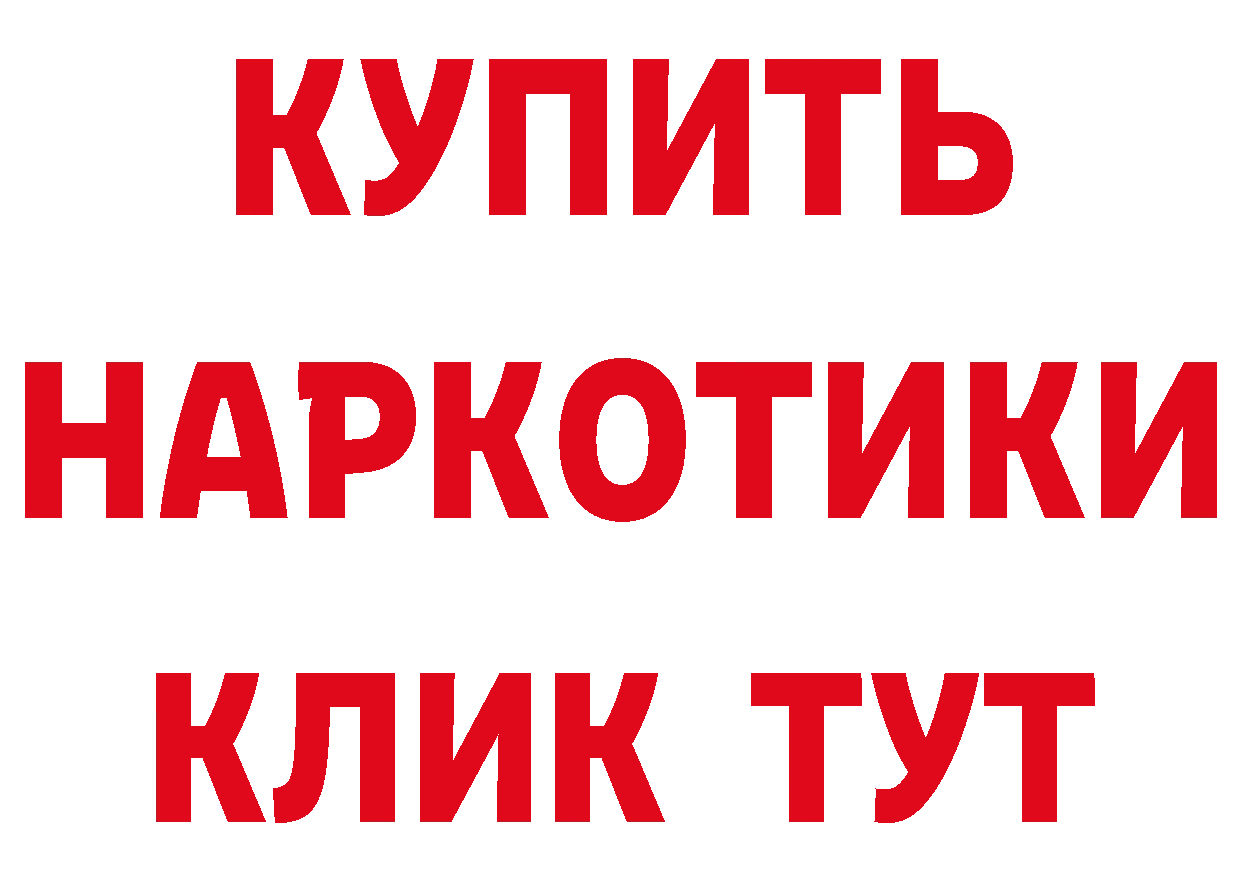 КУПИТЬ НАРКОТИКИ КЛИК ТУТ